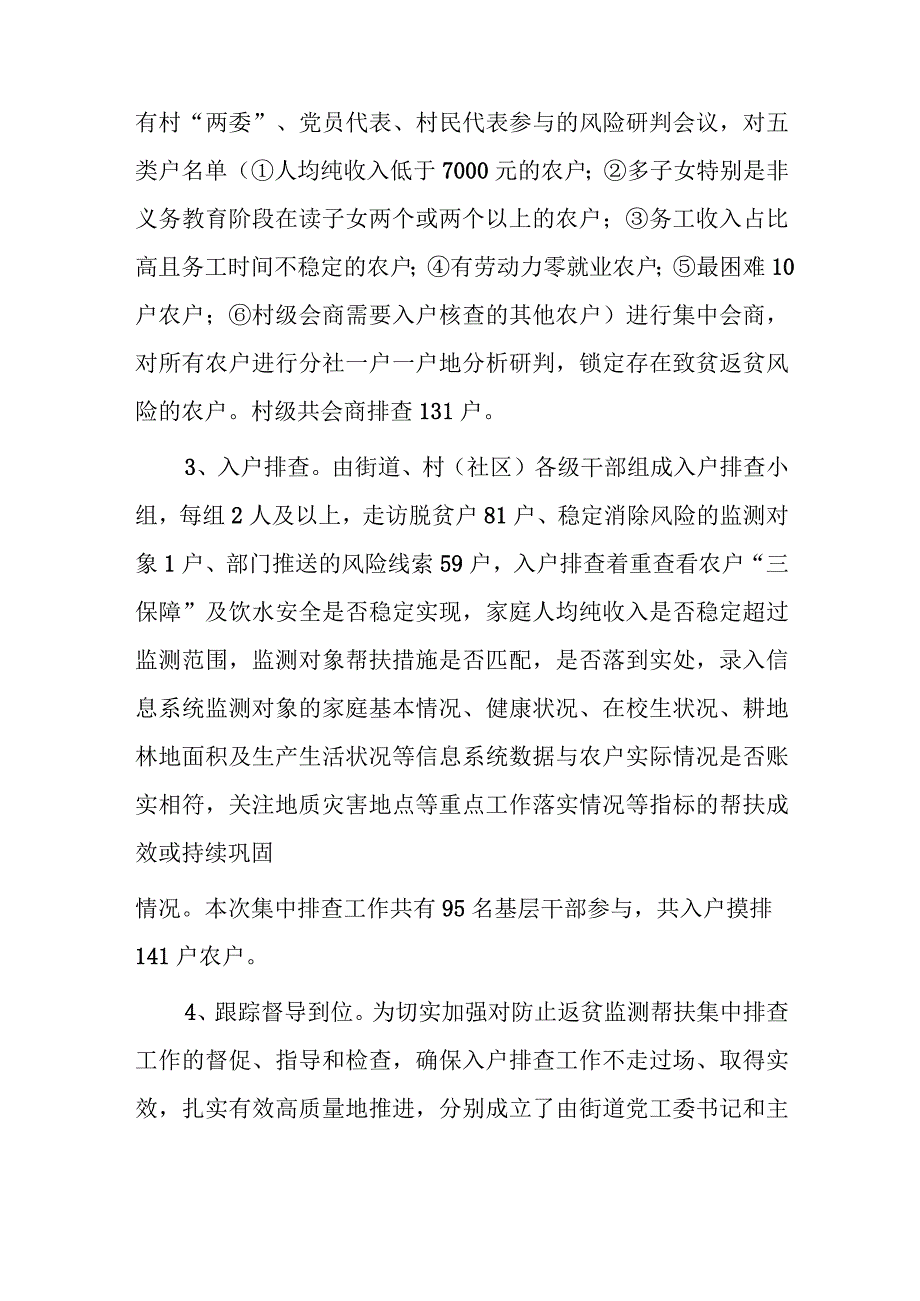 有村“两委”、党员代表、村民代表参与的风险研判会议，对五类户名单（①人均纯收入低于7000元的农户；②多子女特别是非义务教育阶段在读子女两个或两个以上的农户；③务工收入占比高且务工时间不稳定的农户；④有劳动力零就业农户；⑤最困难10户农户；⑥村级会商需要入户核查的其他农户）进行集中会商，对所有农户进行分社一户一户地分析研判，锁定存在致贫返贫风险的农户。村级共会商排查131户。

3、入户排查。由街道、村（社区）各级干部组成入户排查小组，每组2人及以上，走访脱贫户81户、稳定消除风险的监测对象1户、部门推送的风险线索59户，入户排查着重查看农户“三保障”及饮水安全是否稳定实现，家庭人均纯收入是否稳定超过监测范围，监测对象帮扶措施是否匹配，是否落到实处，录入信息系统监测对象的家庭基本情况、健康状况、在校生状况、耕地林地面积及生产生活状况等信息系统数据与农户实际情况是否账实相符，关注地质灾害地点等重点工作落实情况等指标的帮扶成效或持续巩固

情况。本次集中排查工作共有95名基层干部参与，共入户摸排141户农户。

4、跟踪督导到位。为切实加强对防止返贫监测帮扶集中排查工作的督促、指导和检查，确保入户排查工作不走过场、取得实效，扎实有效高质量地推进，分别成立了由街道党工委书记和主